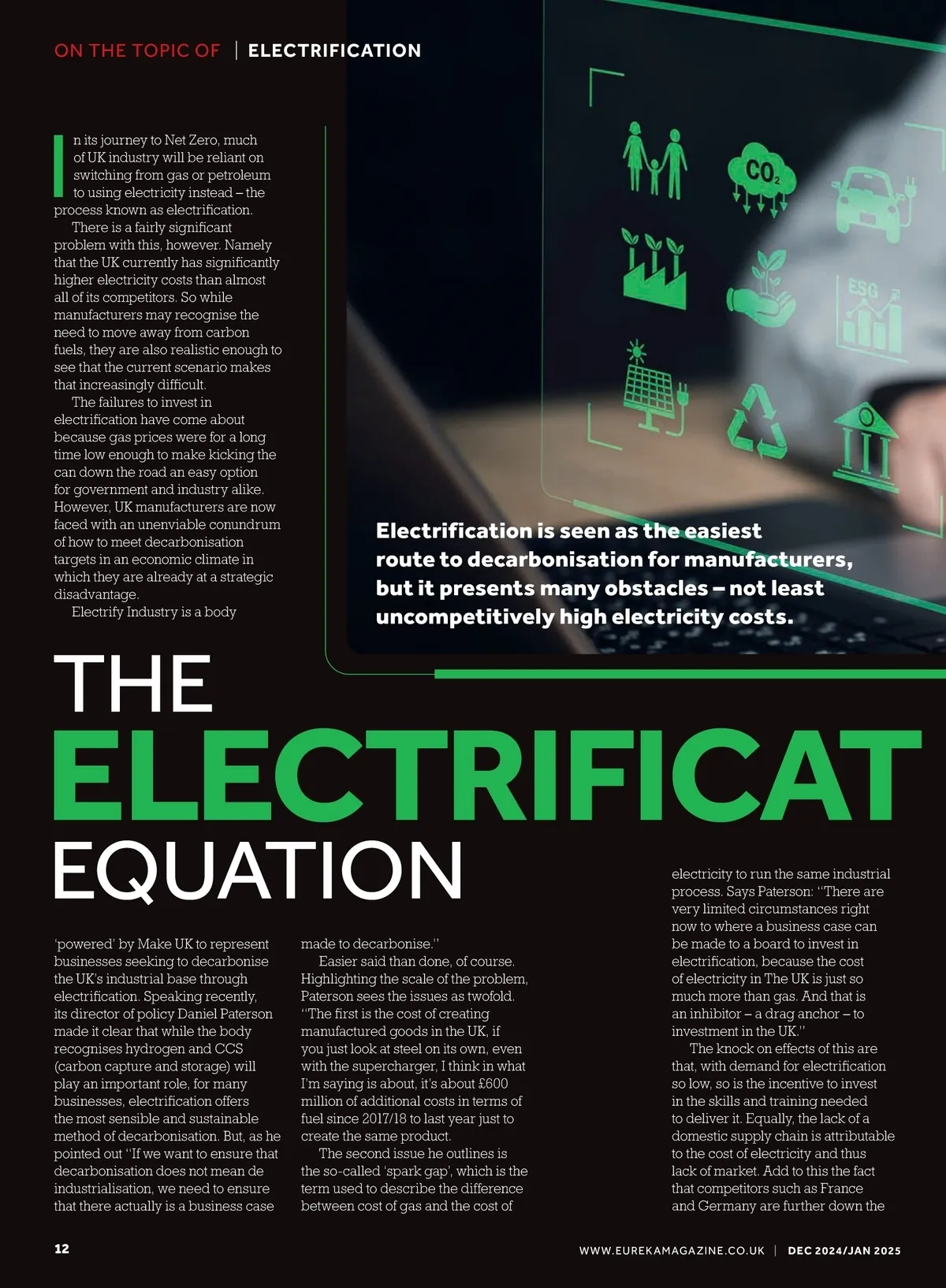 ON THE TOPIC OF | ELECTRIFICATION

In its journey to Net Zero, much of UK industry will be reliant on switching from gas or petroleum to using electricity instead – the process known as electrification.

There is a fairly significant problem with this, however. Namely that the UK currently has significantly higher electricity costs than almost all of its competitors. So while manufacturers may recognise the need to move away from carbon fuels, they are also realistic enough to see that the current scenario makes that increasingly difficult.

The failures to invest in electrification have come about because gas prices were for a long time low enough to make kicking the can down the road an easy option for government and industry alike. However, UK manufacturers are now faced with an unenviable conundrum of how to meet decarbonisation targets in an economic climate in which they are already at a strategic disadvantage.

Electrify Industry is a body

$CO_2$

ESG

Electrification is seen as the easiest route to decarbonisation for manufacturers, but it presents many obstacles – not least uncompetitively high electricity costs.

THE ELECTRIFICAT EQUATION

'powered' by Make UK to represent businesses seeking to decarbonise the UK's industrial base through electrification. Speaking recently, its director of policy Daniel Paterson made it clear that while the body recognises hydrogen and CCS (carbon capture and storage) will play an important role, for many businesses, electrification offers the most sensible and sustainable method of decarbonisation. But, as he pointed out "If we want to ensure that decarbonisation does not mean de industrialisation, we need to ensure that there actually is a business case made to decarbonise."

Easier said than done, of course. Highlighting the scale of the problem, Paterson sees the issues as twofold. "The first is the cost of creating manufactured goods in the UK, if you just look at steel on its own, even with the supercharger, I think in what I'm saying is about, it's about £600 million of additional costs in terms of fuel since 2017/18 to last year just to create the same product.

The second issue he outlines is the so-called 'spark gap', which is the term used to describe the difference between cost of gas and the cost of electricity to run the same industrial process. Says Paterson: "There are very limited circumstances right now to where a business case can be made to a board to invest in electrification, because the cost of electricity in The UK is just so much more than gas. And that is an inhibitor – a drag anchor – to investment in the UK."

The knock on effects of this are that, with demand for electrification so low, so is the incentive to invest in the skills and training needed to deliver it. Equally, the lack of a domestic supply chain is attributable to the cost of electricity and thus lack of market. Add to this the fact that competitors such as France and Germany are further down the

12

WWW.EUREKAMAGAZINE.CO.UK | DEC 2024/JAN 2025